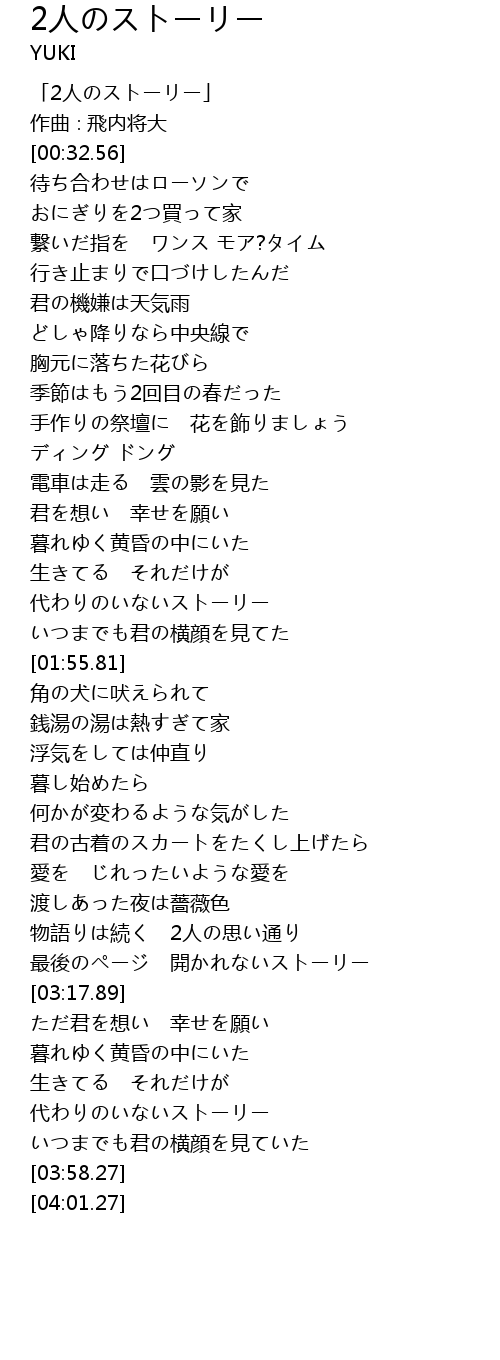 2人のストーリー
YUKI

「2人のストーリー」
作曲 : 飛内将大
[00:32.56]
待ち合わせはローソンで
おにぎりを2つ買って家
繋いだ指を　ワンス モア?タイム
行き止まりで口づけしたんだ
君の機嫌は天気雨
どしゃ降りなら中央線で
胸元に落ちた花びら
季節はもう2回目の春だった
手作りの祭壇に　花を飾りましょう
ディング ドング
電車は走る　雲の影を見た
君を想い　幸せを願い
暮れゆく黄昏の中にいた
生きてる　それだけが
代わりのいないストーリー
いつまでも君の横顔を見てた
[01:55.81]
角の犬に吠えられて
銭湯の湯は熱すぎて家
浮気をしては仲直り
暮し始めたら
何かが変わるような気がした
君の古着のスカートをたくし上げたら
愛を　じれったいような愛を
渡しあった夜は薔薇色
物語りは続く　2人の思い通り
最後のページ　開かれないストーリー
[03:17.89]
ただ君を想い　幸せを願い
暮れゆく黄昏の中にいた
生きてる　それだけが
代わりのいないストーリー
いつまでも君の横顔を見ていた
[03:58.27]
[04:01.27]